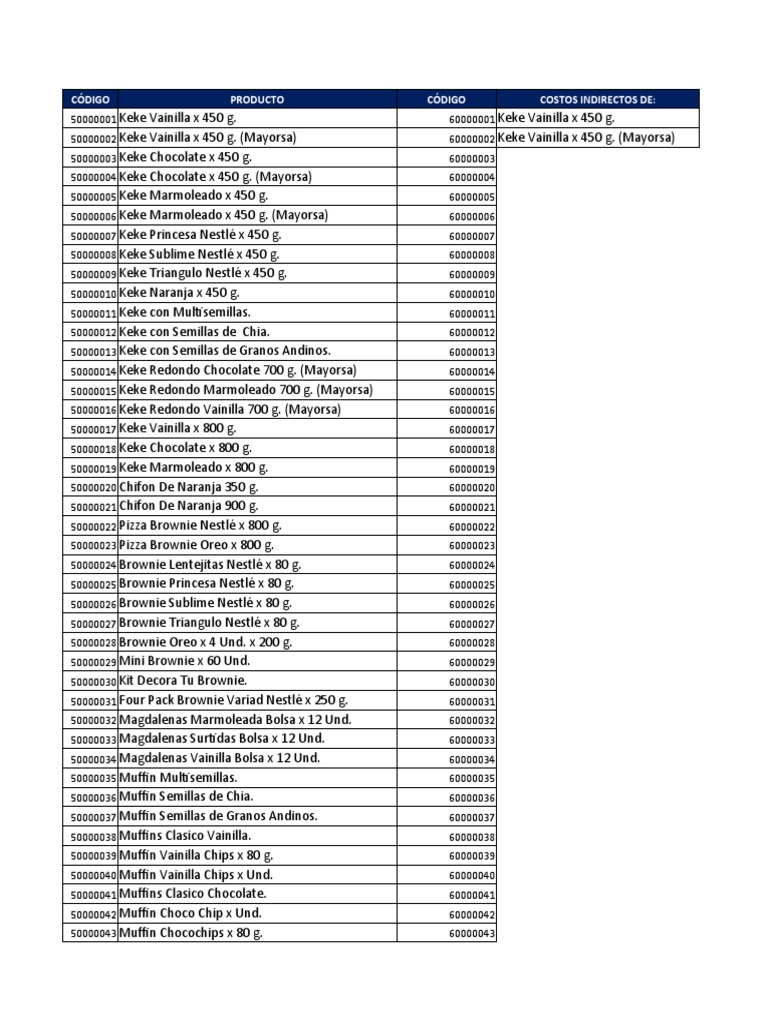 | CÓDIGO | PRODUCTO | CÓDIGO | COSTOS INDIRECTOS DE: |
|---|---|---|---|
| 50000001 | Keke Vainilla x 450 g. | 60000001 | Keke Vainilla x 450 g. |
| 50000002 | Keke Vainilla x 450 g. (Mayorsa) | 60000002 | Keke Vainilla x 450 g. (Mayorsa) |
| 50000003 | Keke Chocolate x 450 g. | 60000003 | |
| 50000004 | Keke Chocolate x 450 g. (Mayorsa) | 60000004 | |
| 50000005 | Keke Marmoleado x 450 g. | 60000005 | |
| 50000006 | Keke Marmoleado x 450 g. (Mayorsa) | 60000006 | |
| 50000007 | Keke Princesa Nestlé x 450 g. | 60000007 | |
| 50000008 | Keke Sublime Nestlé x 450 g. | 60000008 | |
| 50000009 | Keke Triangulo Nestlé x 450 g. | 60000009 | |
| 50000010 | Keke Naranja x 450 g. | 60000010 | |
| 50000011 | Keke con Multisemillas. | 60000011 | |
| 50000012 | Keke con Semillas de Chia. | 60000012 | |
| 50000013 | Keke con Semillas de Granos Andinos. | 60000013 | |
| 50000014 | Keke Redondo Chocolate 700 g. (Mayorsa) | 60000014 | |
| 50000015 | Keke Redondo Marmoleado 700 g. (Mayorsa) | 60000015 | |
| 50000016 | Keke Redondo Vainilla 700 g. (Mayorsa) | 60000016 | |
| 50000017 | Keke Vainilla x 800 g. | 60000017 | |
| 50000018 | Keke Chocolate x 800 g. | 60000018 | |
| 50000019 | Keke Marmoleado x 800 g. | 60000019 | |
| 50000020 | Chifon De Naranja 350 g. | 60000020 | |
| 50000021 | Chifon De Naranja 900 g. | 60000021 | |
| 50000022 | Pizza Brownie Nestlé x 800 g. | 60000022 | |
| 50000023 | Pizza Brownie Oreo x 800 g. | 60000023 | |
| 50000024 | Brownie Lentejitas Nestlé x 80 g. | 60000024 | |
| 50000025 | Brownie Princesa Nestlé x 80 g. | 60000025 | |
| 50000026 | Brownie Sublime Nestlé x 80 g. | 60000026 | |
| 50000027 | Brownie Triangulo Nestlé x 80 g. | 60000027 | |
| 50000028 | Brownie Oreo x 4 Und. x 200 g. | 60000028 | |
| 50000029 | Mini Brownie x 60 Und. | 60000029 | |
| 50000030 | Kit Decora Tu Brownie. | 60000030 | |
| 50000031 | Four Pack Brownie Variad Nestlé x 250 g. | 60000031 | |
| 50000032 | Magdalenas Marmoleada Bolsa x 12 Und. | 60000032 | |
| 50000033 | Magdalenas Surtidas Bolsa x 12 Und. | 60000033 | |
| 50000034 | Magdalenas Vainilla Bolsa x 12 Und. | 60000034 | |
| 50000035 | Muffin Multisemillas. | 60000035 | |
| 50000036 | Muffin Semillas de Chia. | 60000036 | |
| 50000037 | Muffin Semillas de Granos Andinos. | 60000037 | |
| 50000038 | Muffins Clasico Vainilla. | 60000038 | |
| 50000039 | Muffin Vainilla Chips x 80 g. | 60000039 | |
| 50000040 | Muffin Vainilla Chips x Und. | 60000040 | |
| 50000041 | Muffins Clasico Chocolate. | 60000041 | |
| 50000042 | Muffin Choco Chip x Und. | 60000042 | |
| 50000043 | Muffin Chocochips x 80 g. | 60000043 | |